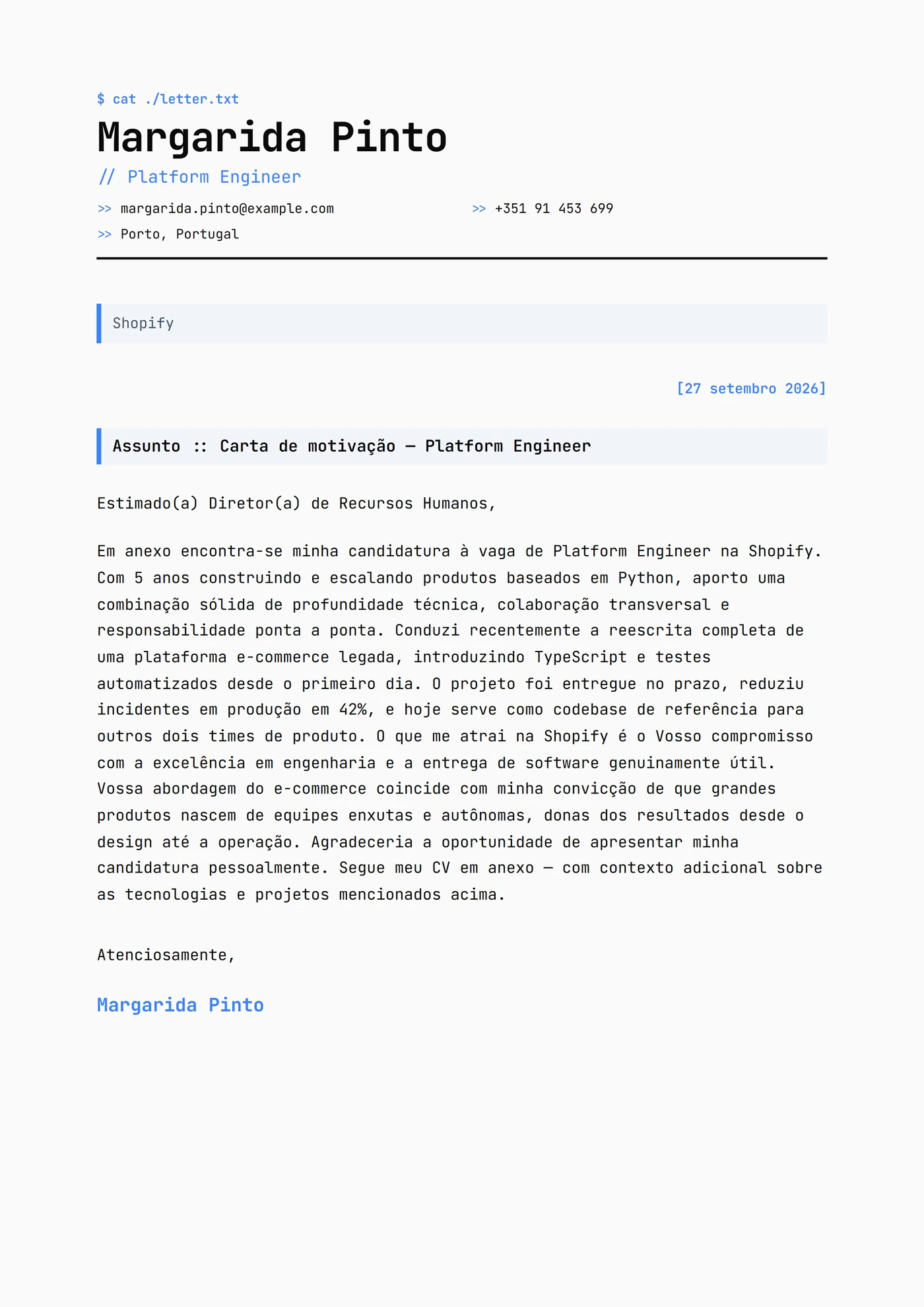 $ cat ./letter.txt

Margarida Pinto

// Platform Engineer

>> margarida.pinto@example.com

>> +351 91 453 699

>> Porto, Portugal

Shopify

[27 setembro 2026]

Assunto :: Carta de motivação — Platform Engineer

Estimado(a) Diretor(a) de Recursos Humanos,

Em anexo encontra-se minha candidatura à vaga de Platform Engineer na Shopify. Com 5 anos construindo e escalando produtos baseados em Python, aporto uma combinação sólida de profundidade técnica, colaboração transversal e responsabilidade ponta a ponta. Conduzi recentemente a reescrita completa de uma plataforma e-commerce legada, introduzindo TypeScript e testes automatizados desde o primeiro dia. O projeto foi entregue no prazo, reduziu incidentes em produção em 42%, e hoje serve como codebase de referência para outros dois times de produto. O que me atrai na Shopify é o Vosso compromisso com a excelência em engenharia e a entrega de software genuinamente útil. Vossa abordagem do e-commerce coincide com minha convicção de que grandes produtos nascem de equipes enxutas e autônomas, donas dos resultados desde o design até a operação. Agradeceria a oportunidade de apresentar minha candidatura pessoalmente. Segue meu CV em anexo — com contexto adicional sobre as tecnologias e projetos mencionados acima.

Atenciosamente,

Margarida Pinto